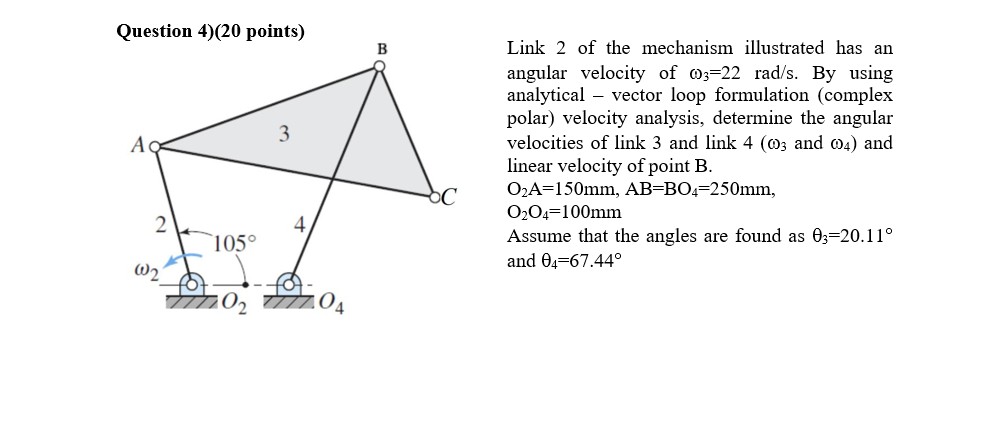 Question 4)(20 points)

B

A

3

C

2

4

105°

$\omega_2$

$O_2$

$O_4$

Link 2 of the mechanism illustrated has an angular velocity of $\omega_3$=22 rad/s. By using analytical – vector loop formulation (complex polar) velocity analysis, determine the angular velocities of link 3 and link 4 ($\omega_3$ and $\omega_4$) and linear velocity of point B.
$O_2A$=150mm, AB=$BO_4$=250mm, $O_2O_4$=100mm
Assume that the angles are found as $\theta_3$=20.11° and $\theta_4$=67.44°